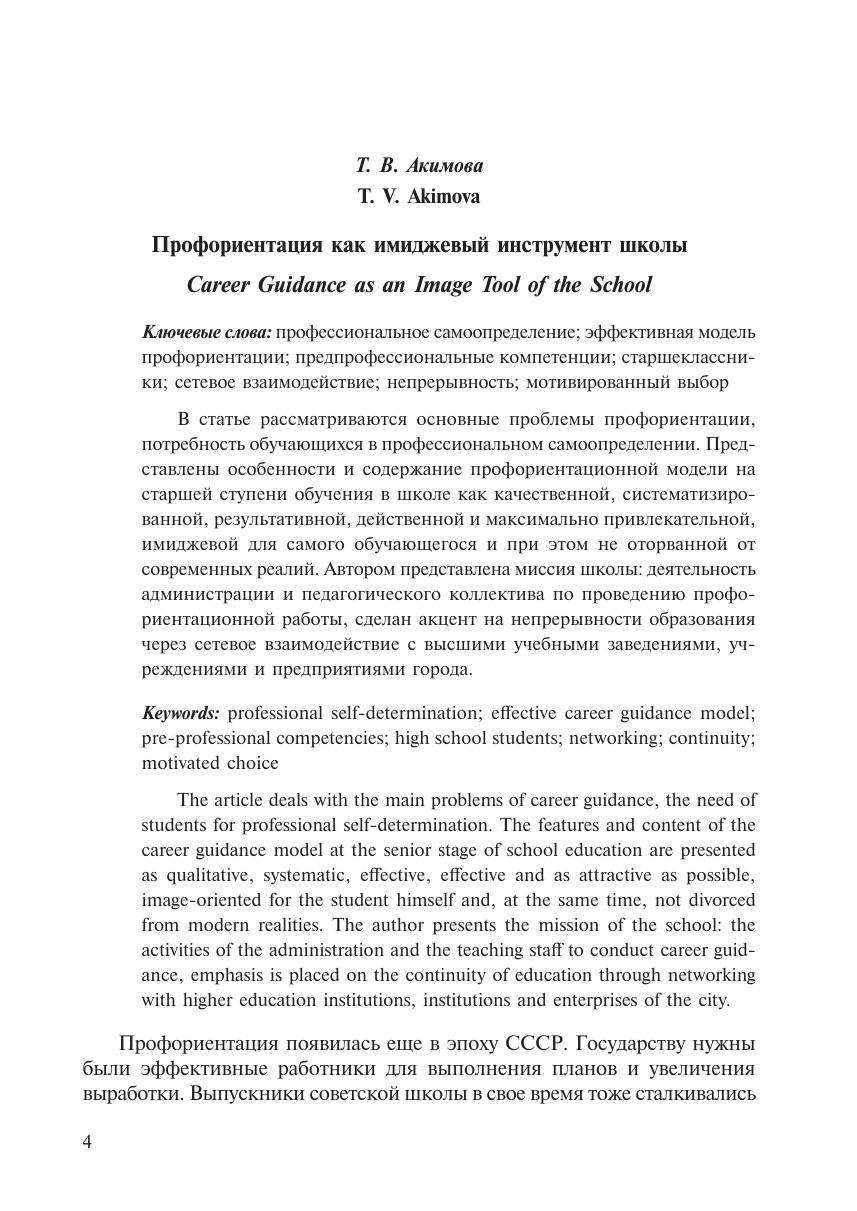 Т. В. Акимова
T. V. Akimova

Профориентация как имиджевый инструмент школы
Career Guidance as an Image Tool of the School

Ключевые слова: профессиональное самоопределение; эффективная модель профориентации; предпрофессиональные компетенции; старшеклассники; сетевое взаимодействие; непрерывность; мотивированный выбор

В статье рассматриваются основные проблемы профориентации, потребность обучающихся в профессиональном самоопределении. Представлены особенности и содержание профориентационной модели на старшей ступени обучения в школе как качественной, систематизированной, результативной, действенной и максимально привлекательной, имиджевой для самого обучающегося и при этом не оторванной от современных реалий. Автором представлена миссия школы: деятельность администрации и педагогического коллектива по проведению профориентационной работы, сделан акцент на непрерывности образования через сетевое взаимодействие с высшими учебными заведениями, учреждениями и предприятиями города.

Keywords: professional self-determination; effective career guidance model; pre-professional competencies; high school students; networking; continuity; motivated choice

The article deals with the main problems of career guidance, the need of students for professional self-determination. The features and content of the career guidance model at the senior stage of school education are presented as qualitative, systematic, effective, effective and as attractive as possible, image-oriented for the student himself and, at the same time, not divorced from modern realities. The author presents the mission of the school: the activities of the administration and the teaching staff to conduct career guidance, emphasis is placed on the continuity of education through networking with higher education institutions, institutions and enterprises of the city.

Профориентация появилась еще в эпоху СССР. Государству нужны были эффективные работники для выполнения планов и увеличения выработки. Выпускники советской школы в свое время тоже сталкивались

4